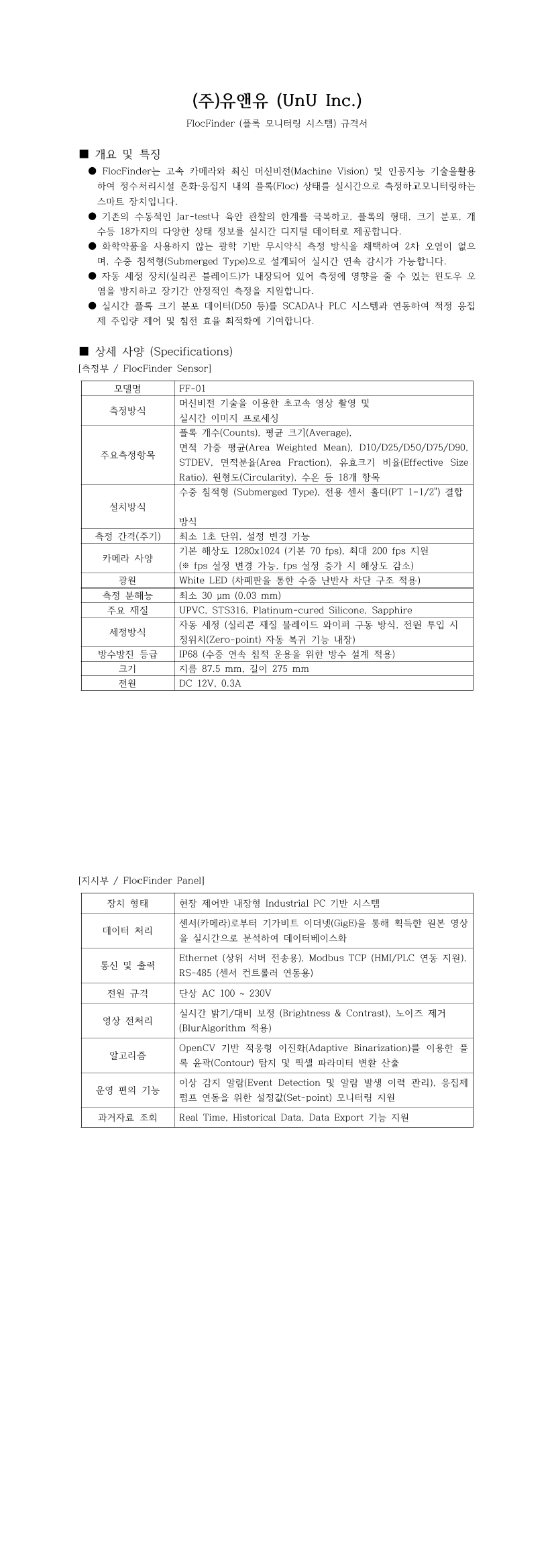 (주)유앤유 (UnU Inc.)

FlocFinder (플록 모니터링 시스템) 규격서

■ 개요 및 특징

● FlocFinder는 고속 카메라와 최신 머신비전(Machine Vision) 및 인공지능 기술을활용하여 정수처리시설 혼화·응집지 내의 플록(Floc) 상태를 실시간으로 측정하고모니터링하는 스마트 장치입니다.

● 기존의 수동적인 Jar-test나 육안 관찰의 한계를 극복하고, 플록의 형태, 크기 분포, 개수등 18가지의 다양한 상태 정보를 실시간 디지털 데이터로 제공합니다.

● 화학약품을 사용하지 않는 광학 기반 무시약식 측정 방식을 채택하여 2차 오염이 없으며, 수중 침적형(Submerged Type)으로 설계되어 실시간 연속 감시가 가능합니다.

● 자동 세정 장치(실리콘 블레이드)가 내장되어 있어 측정에 영향을 줄 수 있는 윈도우 오염을 방지하고 장기간 안정적인 측정을 지원합니다.

● 실시간 플록 크기 분포 데이터(D50 등)를 SCADA나 PLC 시스템과 연동하여 적정 응집제 주입량 제어 및 침전 효율 최적화에 기여합니다.

■ 상세 사양 (Specifications)

[측정부 / FlocFinder Sensor]

| 모델명 | FF-01 |
|---|---|
| 측정방식 | 머신비전 기술을 이용한 초고속 영상 촬영 및 실시간 이미지 프로세싱 |
| 주요측정항목 | 플록 개수(Counts), 평균 크기(Average), 면적 가중 평균(Area Weighted Mean), D10/D25/D50/D75/D90, STDEV, 면적분율(Area Fraction), 유효크기 비율(Effective Size Ratio), 원형도(Circularity), 수온 등 18개 항목 |
| 설치방식 | 수중 침적형 (Submerged Type), 전용 센서 홀더(PT 1-1/2") 결합 방식 |
| 측정 간격(주기) | 최소 1초 단위, 설정 변경 가능 |
| 카메라 사양 | 기본 해상도 1280x1024 (기본 70 fps), 최대 200 fps 지원 (※ fps 설정 변경 가능, fps 설정 증가 시 해상도 감소) |
| 광원 | White LED (차폐판을 통한 수중 난반사 차단 구조 적용) |
| 측정 분해능 | 최소 30 μm (0.03 mm) |
| 주요 재질 | UPVC, STS316, Platinum-cured Silicone, Sapphire |
| 세정방식 | 자동 세정 (실리콘 재질 블레이드 와이퍼 구동 방식, 전원 투입 시 정위치(Zero-point) 자동 복귀 기능 내장) |
| 방수방진 등급 | IP68 (수중 연속 침적 운용을 위한 방수 설계 적용) |
| 크기 | 지름 87.5 mm, 길이 275 mm |
| 전원 | DC 12V, 0.3A |

[지시부 / FlocFinder Panel]

| 장치 형태 | 현장 제어반 내장형 Industrial PC 기반 시스템 |
|---|---|
| 데이터 처리 | 센서(카메라)로부터 기가비트 이더넷(GigE)을 통해 획득한 원본 영상을 실시간으로 분석하여 데이터베이스화 |
| 통신 및 출력 | Ethernet (상위 서버 전송용), Modbus TCP (HMI/PLC 연동 지원), RS-485 (센서 컨트롤러 연동용) |
| 전원 규격 | 단상 AC 100 ~ 230V |
| 영상 전처리 | 실시간 밝기/대비 보정 (Brightness & Contrast), 노이즈 제거 (BlurAlgorithm 적용) |
| 알고리즘 | OpenCV 기반 적응형 이진화(Adaptive Binarization)를 이용한 플록 윤곽(Contour) 탐지 및 픽셀 파라미터 변환 산출 |
| 운영 편의 기능 | 이상 감지 알람(Event Detection 및 알람 발생 이력 관리), 응집제 펌프 연동을 위한 설정값(Set-point) 모니터링 지원 |
| 과거자료 조회 | Real Time, Historical Data, Data Export 기능 지원 |